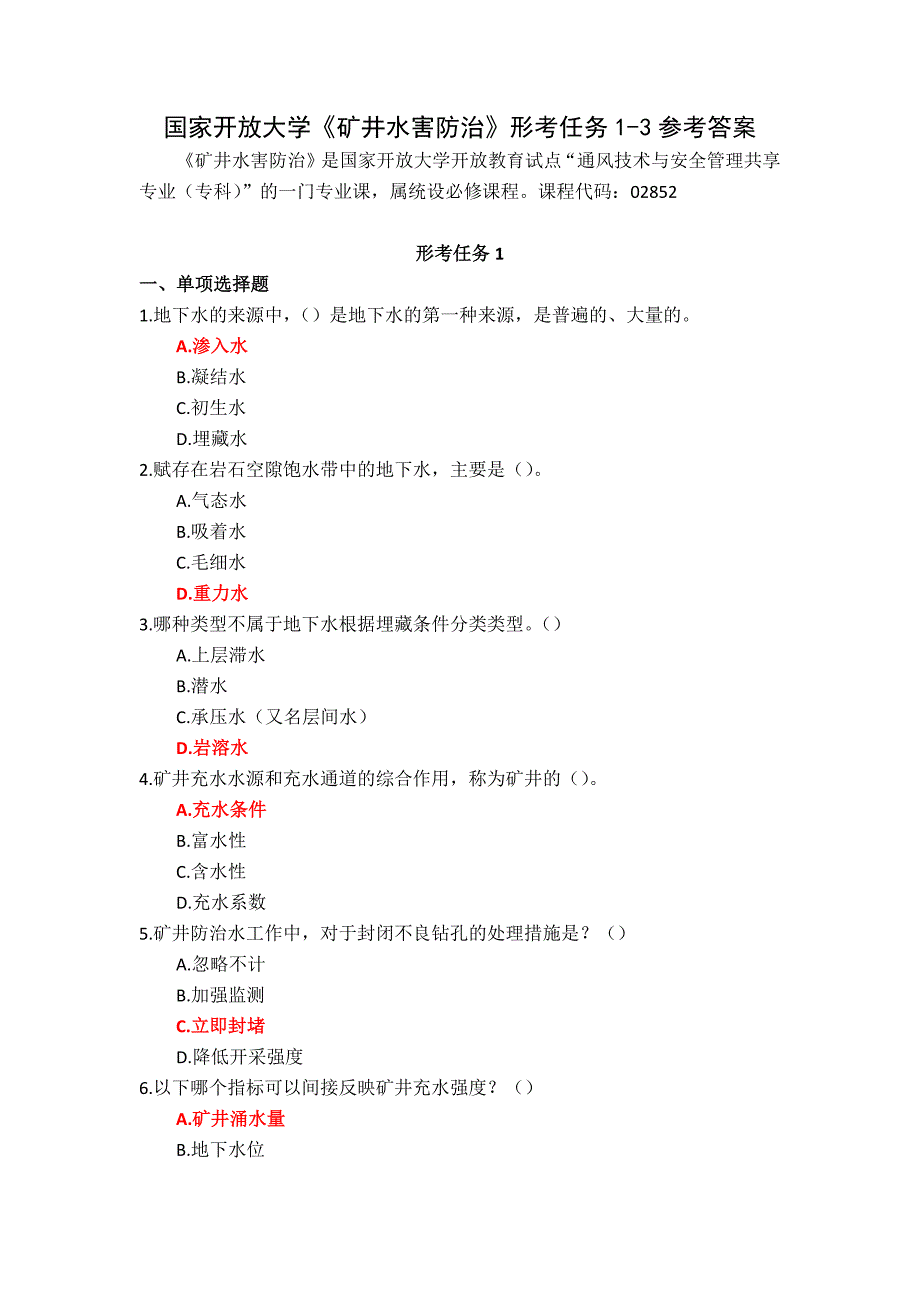 国家开放大学《矿井水害防治》形考任务 1-3 参考答案

《矿井水害防治》是国家开放大学开放教育试点“通风技术与安全管理共享专业（专科）”的一门专业课，属统设必修课程。课程代码：02852

形考任务 1

一、单项选择题

1.地下水的来源中，（）是地下水的第一种来源，是普遍的、大量的。

A.渗入水

B.凝结水

C.初生水

D.埋藏水

2.赋存在岩石空隙饱水带中的地下水，主要是（）。

A.气态水

B.吸着水

C.毛细水

D.重力水

3.哪种类型不属于地下水根据埋藏条件分类类型。（）

A.上层滞水

B.潜水

C.承压水（又名层间水）

D.岩溶水

4.矿井充水水源和充水通道的综合作用，称为矿井的（）。

A.充水条件

B.富水性

C.含水性

D.充水系数

5.矿井防治水工作中，对于封闭不良钻孔的处理措施是？（）

A.忽略不计

B.加强监测

C.立即封堵

D.降低开采强度

6.以下哪个指标可以间接反映矿井充水强度？（）

A.矿井涌水量

B.地下水位